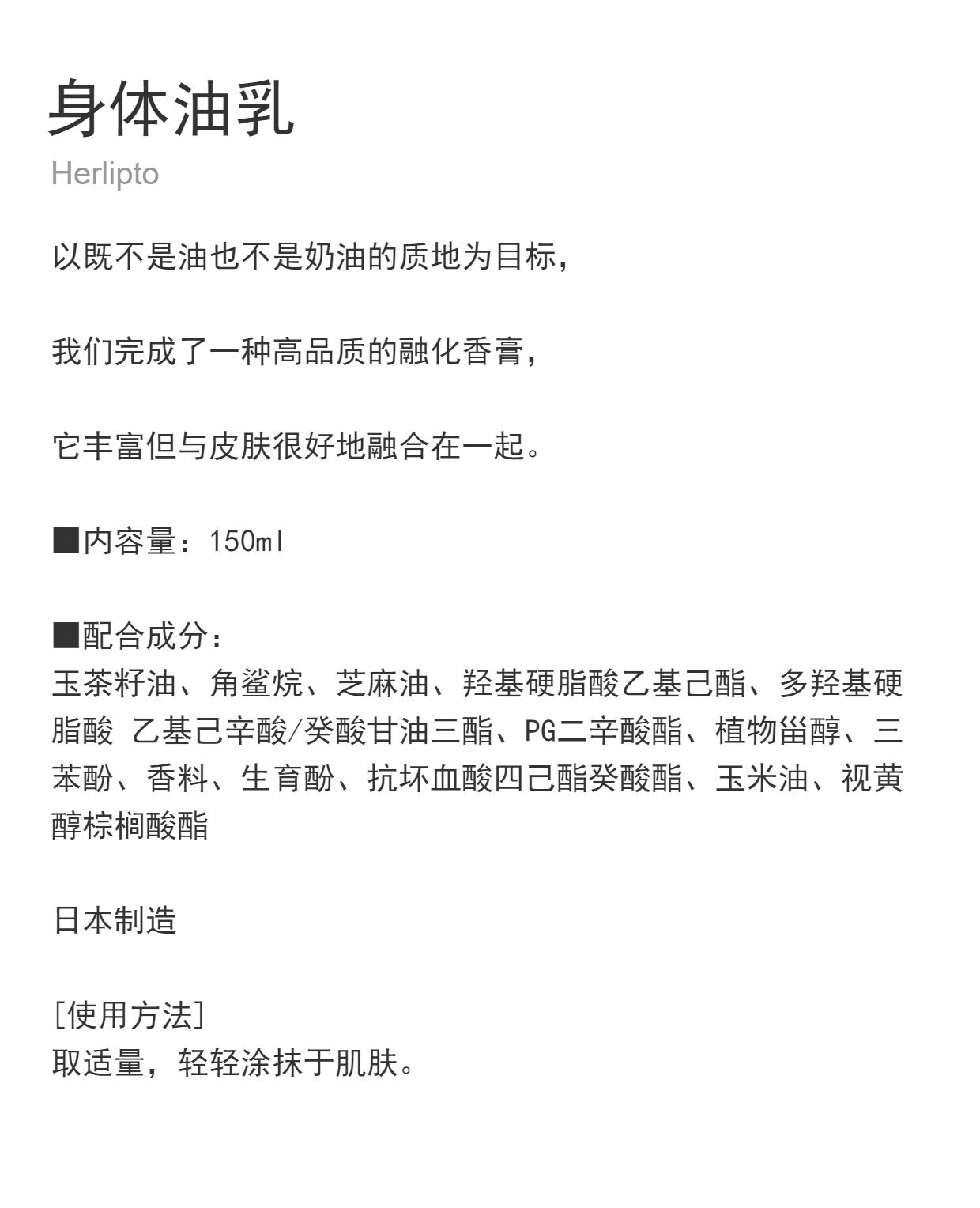 身体油乳
Herlipto

以既不是油也不是奶油的质地为目标，

我们完成了一种高品质的融化香膏，

它丰富但与皮肤很好地融合在一起。

■内容量：150ml

■配合成分：
玉茶籽油、角鲨烷、芝麻油、羟基硬脂酸乙基己酯、多羟基硬脂酸 乙基己辛酸/癸酸甘油三酯、PG二辛酸酯、植物甾醇、三苯酚、香料、生育酚、抗坏血酸四己酯癸酸酯、玉米油、视黄醇棕榈酸酯

日本制造

[使用方法]
取适量，轻轻涂抹于肌肤。